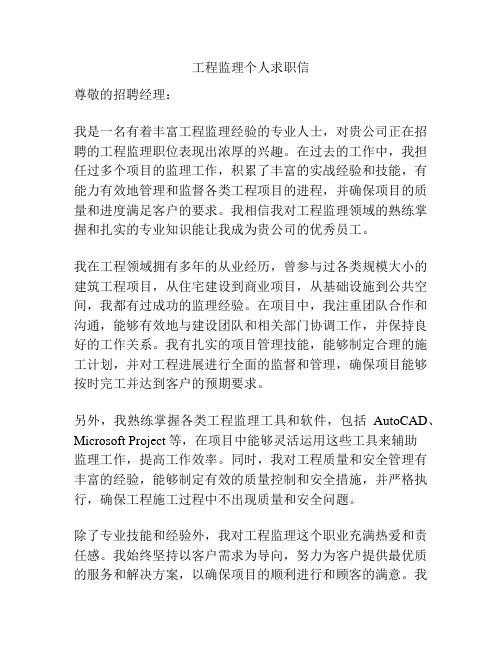 工程监理个人求职信

尊敬的招聘经理：

我是一名有着丰富工程监理经验的专业人士，对贵公司正在招聘的工程监理职位表现出浓厚的兴趣。在过去的工作中，我担任过多个项目的监理工作，积累了丰富的实战经验和技能，有能力有效地管理和监督各类工程项目的进程，并确保项目的质量和进度满足客户的要求。我相信我对工程监理领域的熟练掌握和扎实的专业知识能让我成为贵公司的优秀员工。

我在工程领域拥有多年的从业经历，曾参与过各类规模大小的建筑工程项目，从住宅建设到商业项目，从基础设施到公共空间，我都有过成功的监理经验。在项目中，我注重团队合作和沟通，能够有效地与建设团队和相关部门协调工作，并保持良好的工作关系。我有扎实的项目管理技能，能够制定合理的施工计划，并对工程进展进行全面的监督和管理，确保项目能够按时完工并达到客户的预期要求。

另外，我熟练掌握各类工程监理工具和软件，包括 AutoCAD、Microsoft Project 等，在项目中能够灵活运用这些工具来辅助监理工作，提高工作效率。同时，我对工程质量和安全管理有丰富的经验，能够制定有效的质量控制和安全措施，并严格执行，确保工程施工过程中不出现质量和安全问题。

除了专业技能和经验外，我对工程监理这个职业充满热爱和责任感。我始终坚持以客户需求为导向，努力为客户提供最优质的服务和解决方案，以确保项目的顺利进行和顾客的满意。我